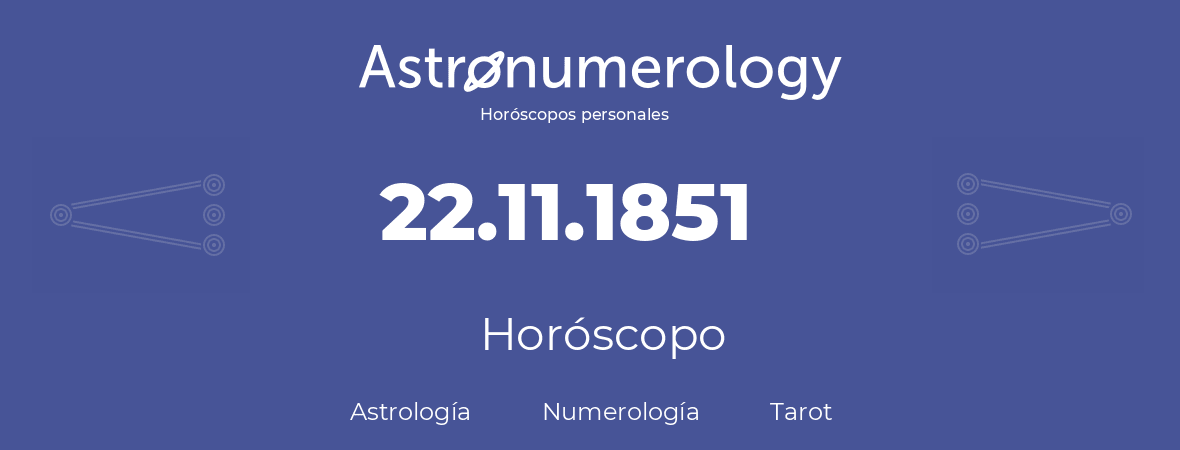 Astronumerology
Horóscopos personales

22.11.1851

Horóscopo

Astrología Numerología Tarot